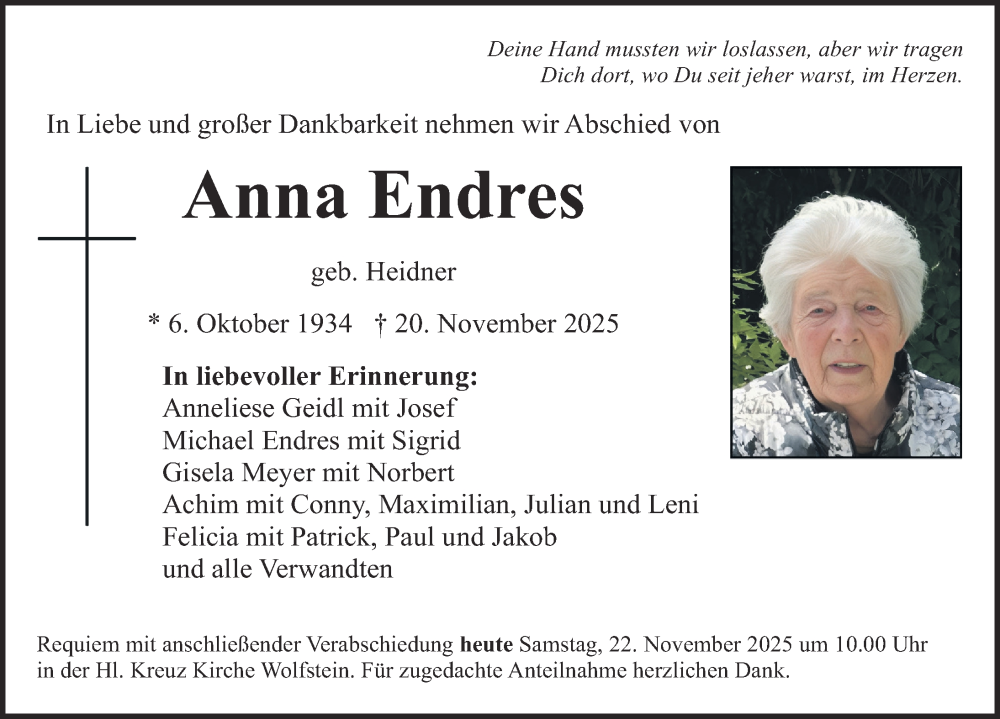 Deine Hand mussten wir loslassen, aber wir tragen
Dich dort, wo Du seit jeher warst, im Herzen.

In Liebe und großer Dankbarkeit nehmen wir Abschied von

Anna Endres

geb. Heidner

* 6. Oktober 1934 † 20. November 2025

In liebevoller Erinnerung:
Anneliese Geidl mit Josef
Michael Endres mit Sigrid
Gisela Meyer mit Norbert
Achim mit Conny, Maximilian, Julian und Leni
Felicia mit Patrick, Paul und Jakob
und alle Verwandten

Requiem mit anschließender Verabschiedung heute Samstag, 22. November 2025 um 10.00 Uhr in der Hl. Kreuz Kirche Wolfstein. Für zugedachte Anteilnahme herzlichen Dank.